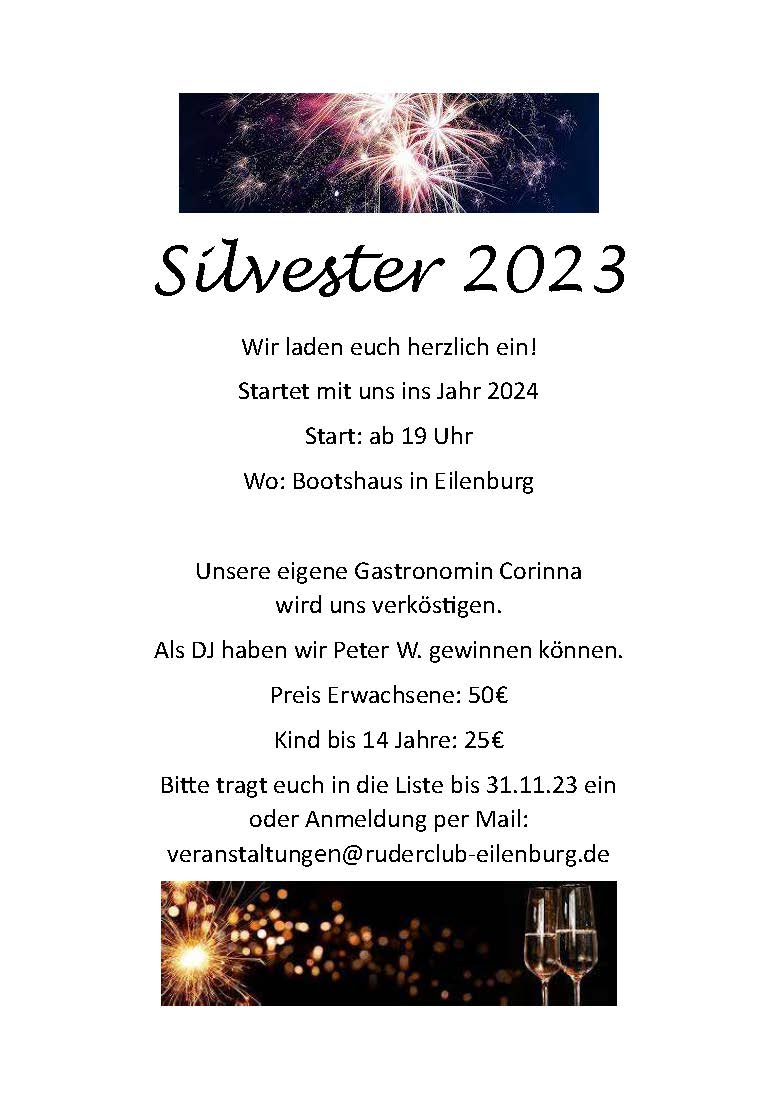 Silvester 2023

Wir laden euch herzlich ein!

Startet mit uns ins Jahr 2024

Start: ab 19 Uhr

Wo: Bootshaus in Eilenburg

Unsere eigene Gastronomin Corinna wird uns verköstigen.

Als DJ haben wir Peter W. gewinnen können.

Preis Erwachsene: 50€

Kind bis 14 Jahre: 25€

Bitte tragt euch in die Liste bis 31.11.23 ein oder Anmeldung per Mail: veranstaltungen@ruderclub-eilenburg.de